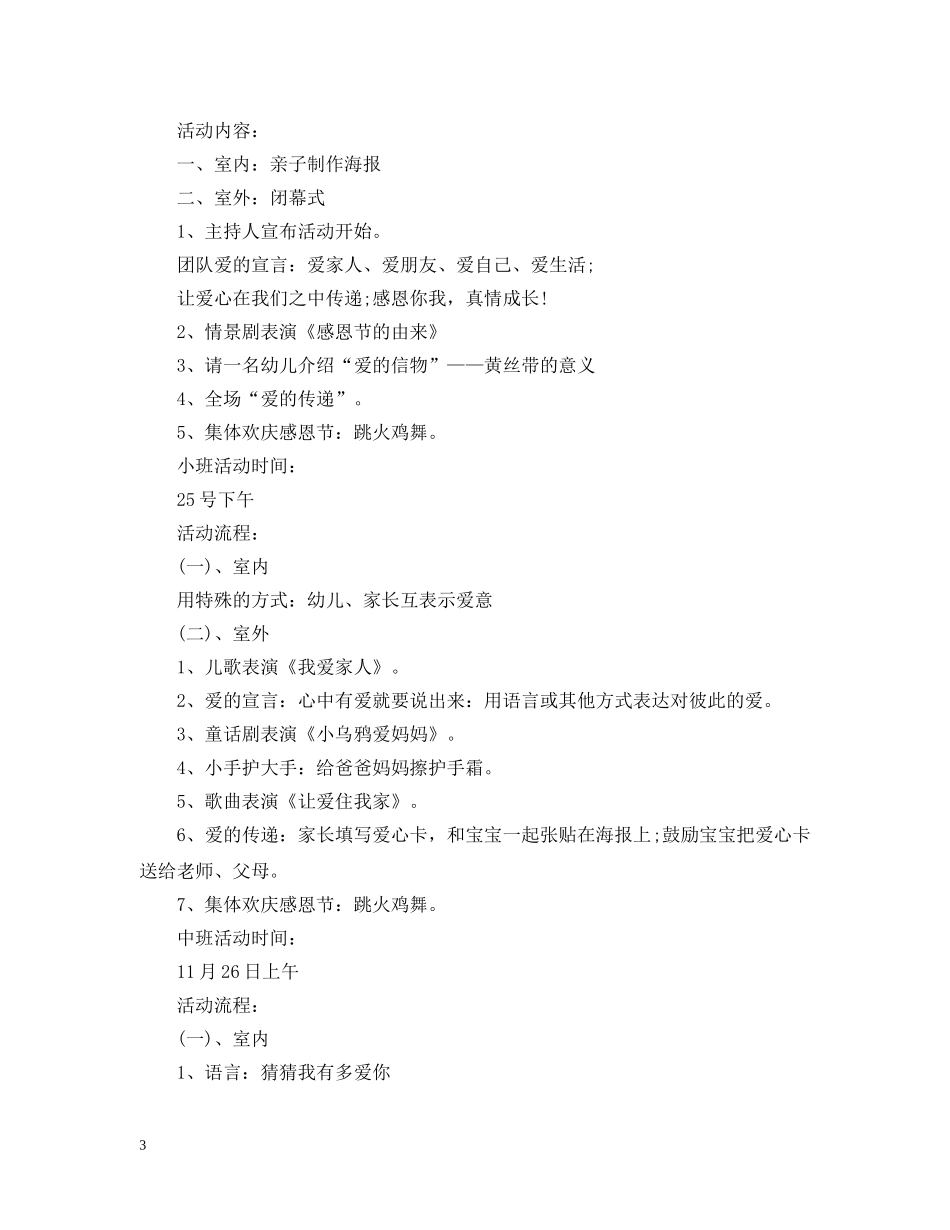 活动内容：

一、室内：亲子制作海报

二、室外：闭幕式

1、主持人宣布活动开始。

团队爱的宣言：爱家人、爱朋友、爱自己、爱生活;

让爱心在我们之中传递;感恩你我，真情成长!

2、情景剧表演《感恩节的由来》

3、请一名幼儿介绍“爱的信物”——黄丝带的意义

4、全场“爱的传递”。

5、集体欢庆感恩节：跳火鸡舞。

小班活动时间：

25号下午

活动流程：

(一)、室内

用特殊的方式：幼儿、家长互表示爱意

(二)、室外

1、儿歌表演《我爱家人》。

2、爱的宣言：心中有爱就要说出来：用语言或其他方式表达对彼此的爱。

3、童话剧表演《小乌鸦爱妈妈》。

4、小手护大手：给爸爸妈妈擦护手霜。

5、歌曲表演《让爱住我家》。

6、爱的传递：家长填写爱心卡，和宝宝一起张贴在海报上;鼓励宝宝把爱心卡送给老师、父母。

7、集体欢庆感恩节：跳火鸡舞。

中班活动时间：

11月26日上午

活动流程：

(一)、室内

1、语言：猜猜我有多爱你

3